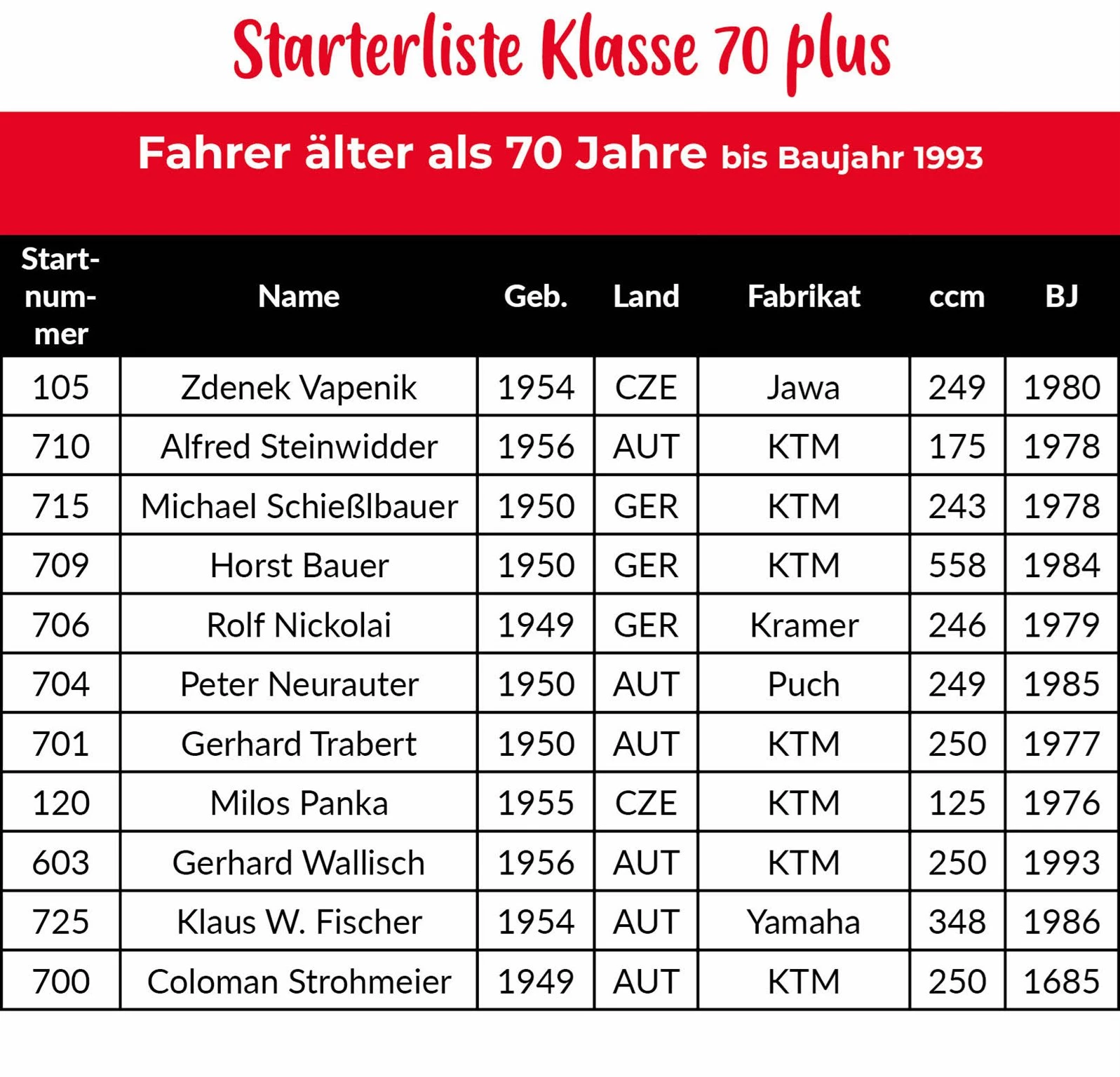 Starterliste Klasse 70 plus

Fahrer älter als 70 Jahre bis Baujahr 1993

| Startnummer | Name | Geb. | Land | Fabrikat | ccm | BJ |
|---|---|---|---|---|---|---|
| 105 | Zdenek Vapenik | 1954 | CZE | Jawa | 249 | 1980 |
| 710 | Alfred Steinwidder | 1956 | AUT | KTM | 175 | 1978 |
| 715 | Michael Schießlbauer | 1950 | GER | KTM | 243 | 1978 |
| 709 | Horst Bauer | 1950 | GER | KTM | 558 | 1984 |
| 706 | Rolf Nickolai | 1949 | GER | Kramer | 246 | 1979 |
| 704 | Peter Neurauter | 1950 | AUT | Puch | 249 | 1985 |
| 701 | Gerhard Trabert | 1950 | AUT | KTM | 250 | 1977 |
| 120 | Milos Panka | 1955 | CZE | KTM | 125 | 1976 |
| 603 | Gerhard Wallisch | 1956 | AUT | KTM | 250 | 1993 |
| 725 | Klaus W. Fischer | 1954 | AUT | Yamaha | 348 | 1986 |
| 700 | Coloman Strohmeier | 1949 | AUT | KTM | 250 | 1685 |